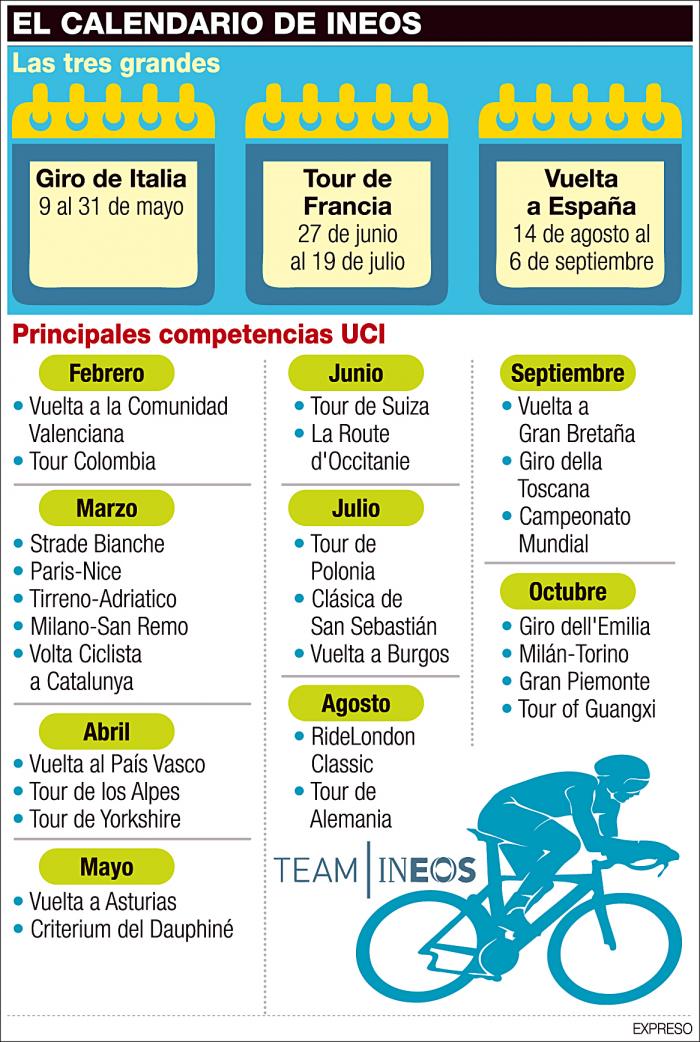 EL CALENDARIO DE INEOS

Las tres grandes

Giro de Italia
9 al 31 de mayo

Tour de Francia
27 de junio al 19 de julio

Vuelta a España
14 de agosto al 6 de septiembre

Principales competencias UCI

Febrero
• Vuelta a la Comunidad Valenciana
• Tour Colombia

Marzo
• Strade Bianche
• Paris-Nice
• Tirreno-Adriatico
• Milano-San Remo
• Volta Ciclista a Catalunya

Abril
• Vuelta al País Vasco
• Tour de los Alpes
• Tour de Yorkshire

Mayo
• Vuelta a Asturias
• Criterium del Dauphiné

Junio
• Tour de Suiza
• La Route d'Occitanie

Julio
• Tour de Polonia
• Clásica de San Sebastián
• Vuelta a Burgos

Agosto
• RideLondon Classic
• Tour de Alemania

Septiembre
• Vuelta a Gran Bretaña
• Giro della Toscana
• Campeonato Mundial

Octubre
• Giro dell'Emilia
• Milán-Torino
• Gran Piemonte
• Tour of Guangxi

TEAM INEOS

EXPRESO